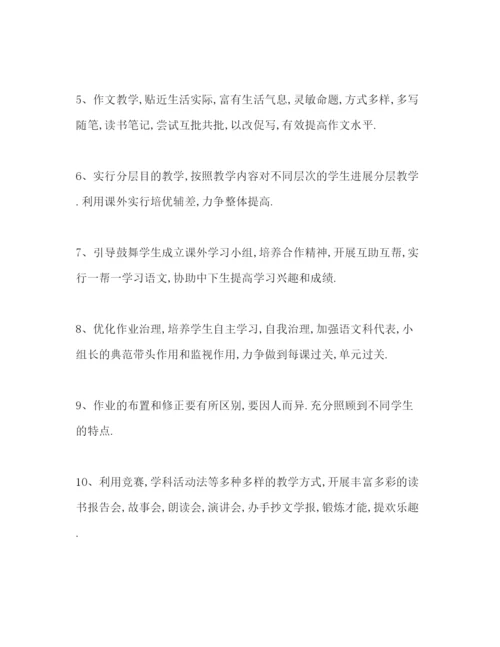 5、作文教学,贴近生活实际,富有生活气息,灵敏命题,方式多样,多写随笔,读书笔记,尝试互批共批,以改促写,有效提高作文水平.

6、实行分层目的教学,按照教学内容对不同层次的学生进展分层教学.利用课外实行培优辅差,力争整体提高.

7、引导鼓舞学生成立课外学习小组,培养合作精神,开展互助互帮,实行一帮一学习语文,协助中下生提高学习兴趣和成绩.

8、优化作业治理,培养学生自主学习,自我治理,加强语文科代表,小组长的典范带头作用和监视作用,力争做到每课过关,单元过关.

9、作业的布置和修正要有所区别,要因人而异.充分照顾到不同学生的特点.

10、利用竞赛,学科活动法等多种多样的教学方式,开展丰富多彩的读书报告会,故事会,朗读会,演讲会,办手抄文学报,锻炼才能,提欢乐趣.